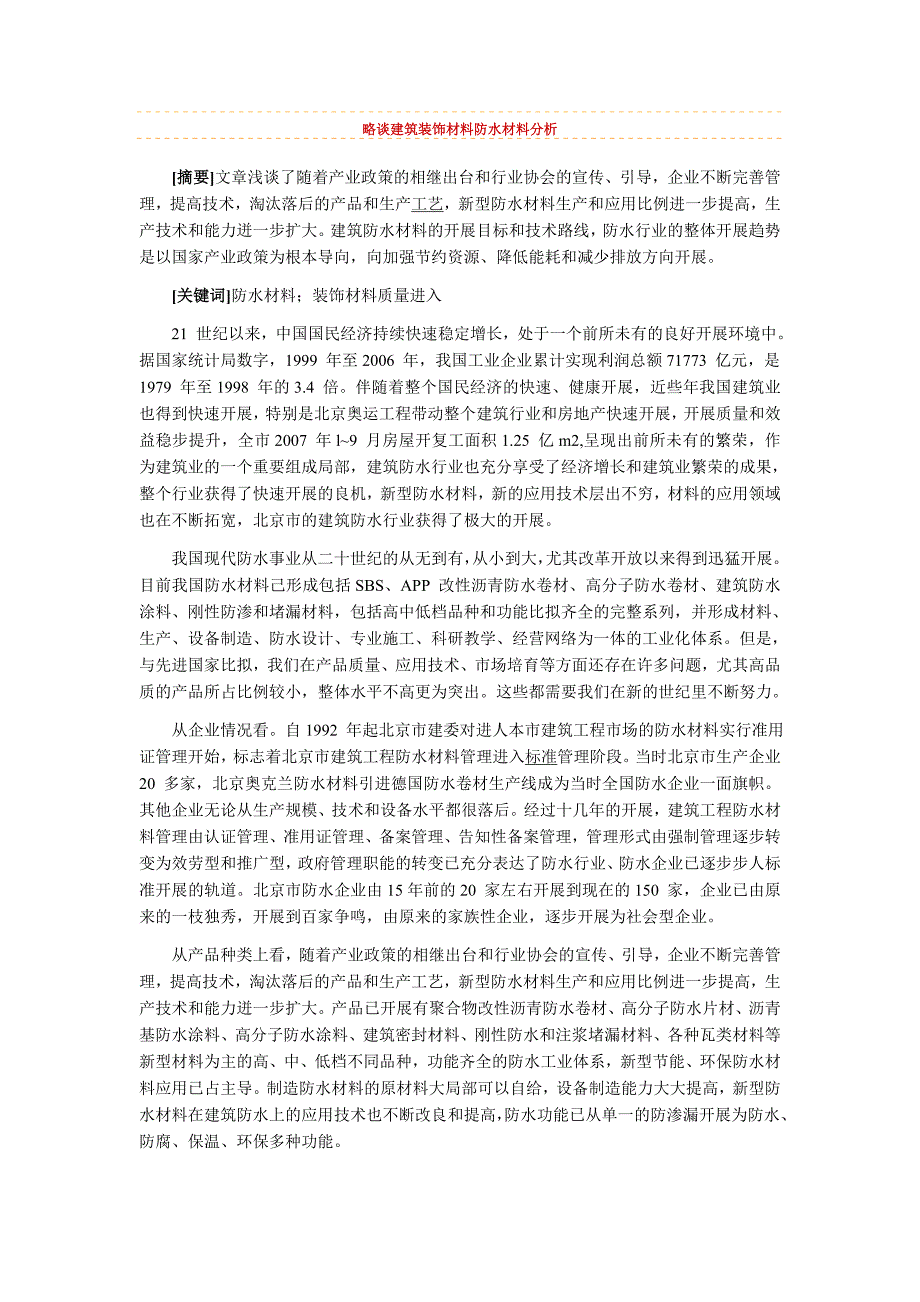 略谈建筑装饰材料防水材料分析

[摘要]文章浅谈了随着产业政策的相继出台和行业协会的宣传、引导，企业不断完善管理，提高技术，淘汰落后的产品和生产工艺，新型防水材料生产和应用比例进一步提高，生产技术和能力进一步扩大。建筑防水材料的开展目标和技术路线，防水行业的整体开展趋势是以国家产业政策为根本导向，向加强节约资源、降低能耗和减少排放方向开展。

[关键词]防水材料；装饰材料质量进入

21 世纪以来，中国国民经济持续快速稳定增长，处于一个前所未有的良好开展环境中。据国家统计局数字，1999 年至 2006 年，我国工业企业累计实现利润总额 71773 亿元，是 1979 年至 1998 年的 3.4 倍。伴随着整个国民经济的快速、健康开展，近些年我国建筑业也得到快速开展，特别是北京奥运工程带动整个建筑行业和房地产快速开展，开展质量和效益稳步提升，全市 2007 年 l~9 月房屋开复工面积 1.25 亿 m2,呈现出前所未有的繁荣，作为建筑业的一个重要组成局部，建筑防水行业也充分享受了经济增长和建筑业繁荣的成果，整个行业获得了快速开展的良机，新型防水材料，新的应用技术层出不穷，材料的应用领域也在不断拓宽，北京市的建筑防水行业获得了极大的开展。

我国现代防水事业从二十世纪的从无到有，从小到大，尤其改革开放以来得到迅猛开展。目前我国防水材料已形成包括 SBS、APP 改性沥青防水卷材、高分子防水卷材、建筑防水涂料、刚性防渗和堵漏材料，包括高中低档品种和功能比拟齐全的完整系列，并形成材料、生产、设备制造、防水设计、专业施工、科研教学、经营网络为一体的工业化体系。但是，与先进国家比拟，我们在产品质量、应用技术、市场培育等方面还存在许多问题，尤其高品质的产品所占比例较小，整体水平不高更为突出。这些都需要我们在新的世纪里不断努力。

从企业情况看。自 1992 年起北京市建委对进人本市建筑工程市场的防水材料实行准用证管理开始，标志着北京市建筑工程防水材料管理进入标准管理阶段。当时北京市生产企业 20 多家，北京奥克兰防水材料引进德国防水卷材生产线成为当时全国防水企业一面旗帜。其他企业无论从生产规模、技术和设备水平都很落后。经过十几年的开展，建筑工程防水材料管理由认证管理、准用证管理、备案管理、告知性备案管理，管理形式由强制管理逐步转变为效劳型和推广型，政府管理职能的转变已充分表达了防水行业、防水企业已逐步步人标准开展的轨道。北京市防水企业由 15 年前的 20 家左右开展到现在的 150 家，企业已由原来的一枝独秀，开展到百家争鸣，由原来的家族性企业，逐步开展为社会型企业。

从产品种类上看，随着产业政策的相继出台和行业协会的宣传、引导，企业不断完善管理，提高技术，淘汰落后的产品和生产工艺，新型防水材料生产和应用比例进一步提高，生产技术和能力进一步扩大。产品已开展有聚合物改性沥青防水卷材、高分子防水片材、沥青基防水涂料、高分子防水涂料、建筑密封材料、刚性防水和注浆堵漏材料、各种瓦类材料等新型材料为主的高、中、低档不同品种，功能齐全的防水工业体系，新型节能、环保防水材料应用已占主导。制造防水材料的原材料大局部可以自给，设备制造能力大大提高，新型防水材料在建筑防水上的应用技术也不断改良和提高，防水功能已从单一的防渗漏开展为防水、防腐、保温、环保多种功能。